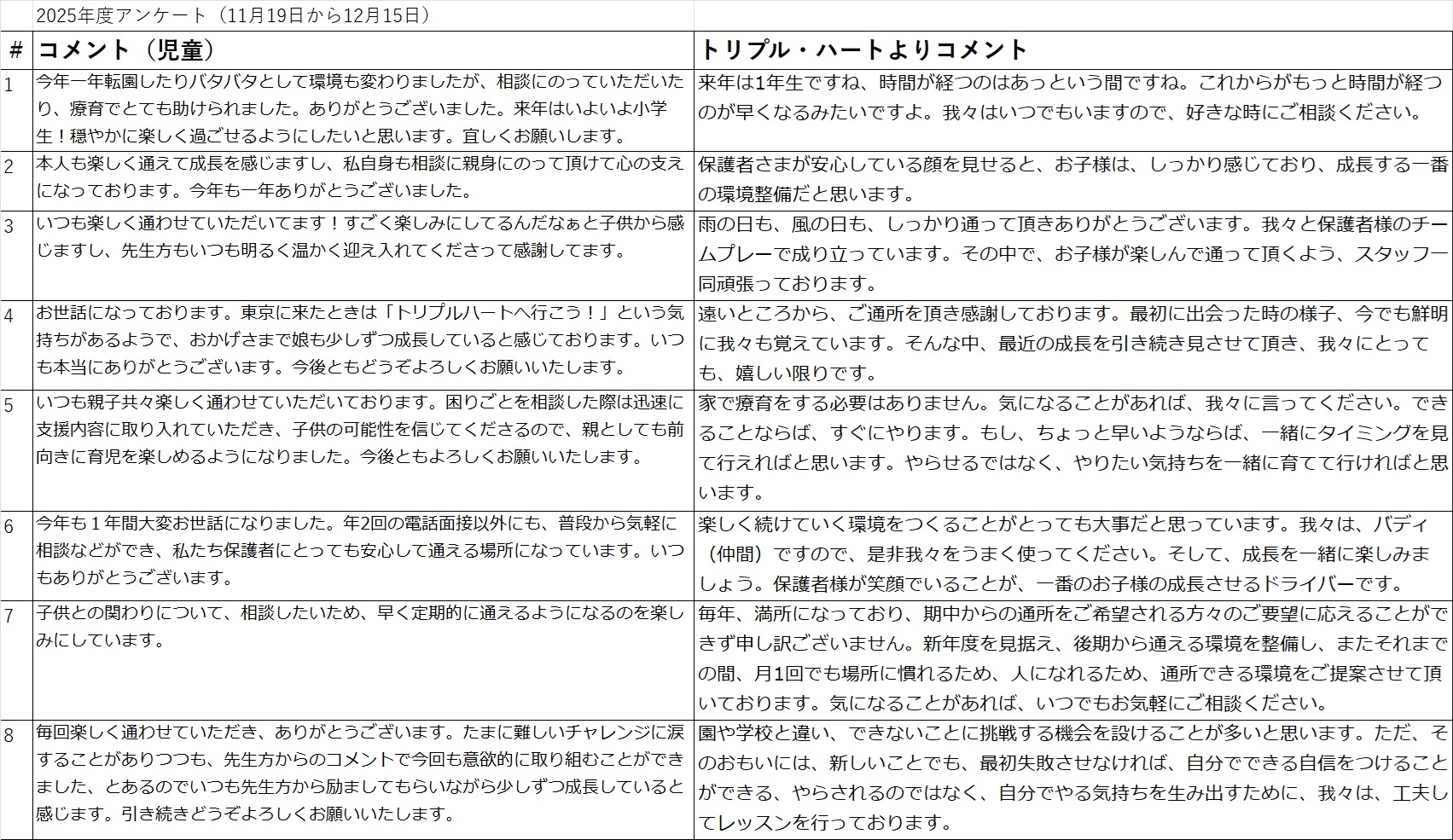 2025年度アンケート（11月19日から12月15日）

| # | コメント（児童） | トリプル・ハートよりコメント |
|---|---|---|
| 1 | 今年一年転園したりバタバタとして環境も変わりましたが、相談にのっていただいたり、療育でとても助けられました。ありがとうございました。来年はいよいよ小学生！穏やかに楽しく過ごせるようにしたいと思います。宜しくお願いします。 | 来年は1年生ですね、時間が経つのはあっという間ですね。これからがもっと時間が経つのが早くなるみたいですよ。我々はいつでもいますので、好きな時にご相談ください。 |
| 2 | 本人も楽しく通えて成長を感じますし、私自身も相談に親身にのって頂けて心の支えになっております。今年も一年ありがとうございました。 | 保護者さまが安心している顔を見せると、お子様は、しっかり感じており、成長する一番の環境整備だと思います。 |
| 3 | いつも楽しく通わせていただいてます！すごく楽しみにしてるんだなぁと子供から感じますし、先生方もいつも明るく温かく迎え入れてくださって感謝してます。 | 雨の日も、風の日も、しっかり通って頂きありがとうございます。我々と保護者様のチームプレーで成り立っています。その中で、お子様が楽しんで通って頂くよう、スタッフ一同頑張っております。 |
| 4 | お世話になっております。東京に来たときは「トリプルハートへ行こう！」という気持ちがあるようで、おかげさまで娘も少しずつ成長していると感じております。いつも本当にありがとうございます。今後ともどうぞよろしくお願いいたします。 | 遠いところから、ご通所を頂き感謝しております。最初に出会った時の様子、今でも鮮明に我々も覚えています。そんな中、最近の成長を引き続き見させて頂き、我々にとっても、嬉しい限りです。 |
| 5 | いつも親子共々楽しく通わせていただいております。困りごとを相談した際は迅速に支援内容に取り入れていただき、子供の可能性を信じてくださるので、親としても前向きに育児を楽しめるようになりました。今後ともよろしくお願いいたします。 | 家で療育をする必要はありません。気になることがあれば、我々に言ってください。できることならば、すぐにやります。もし、ちょっと早いようならば、一緒にタイミングを見て行えればと思います。やらせるではなく、やりたい気持ちを一緒に育てて行ければと思います。 |
| 6 | 今年も１年間大変お世話になりました。年2回の電話面接以外にも、普段から気軽に相談などができ、私たち保護者にとっても安心して通える場所になっています。いつもありがとうございます。 | 楽しく続けていく環境をつくることがとっても大事だと思っています。我々は、バディ（仲間）ですので、是非我々をうまく使ってください。そして、成長を一緒に楽しみましょう。保護者様が笑顔でいることが、一番のお子様の成長させるドライバーです。 |
| 7 | 子供との関わりについて、相談したいため、早く定期的に通えるようになるのを楽しみにしています。 | 毎年、満所になっており、期中からの通所をご希望される方々のご要望に応えることができず申し訳ございません。新年度を見据え、後期から通える環境を整備し、またそれまでの間、月1回でも場所に慣れるため、人になれるため、通所できる環境をご提案させて頂いております。気になることがあれば、いつでもお気軽にご相談ください。 |
| 8 | 毎回楽しく通わせていただき、ありがとうございます。たまに難しいチャレンジに涙することがありつつも、先生方からのコメントで今回も意欲的に取り組むことができました、とあるのでいつも先生方から励ましてもらいながら少しずつ成長していると感じます。引き続きどうぞよろしくお願いいたします。 | 園や学校と違い、できないことに挑戦する機会を設けることが多いと思います。ただ、そのおもいには、新しいことでも、最初失敗させなければ、自分でできる自信をつけることができる、やらされるのではなく、自分でやる気持ちを生み出すために、我々は、工夫してレッスンを行っております。 |